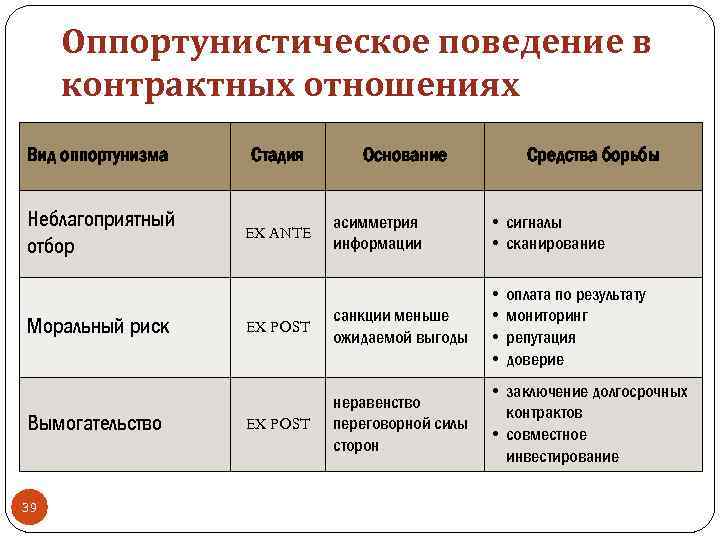 Оппортунистическое поведение в контрактных отношениях

| Вид оппортунизма | Стадия | Основание | Средства борьбы |
|---|---|---|---|
| Неблагоприятный отбор | EX ANTE | асимметрия информации | • сигналы • сканирование |
| Моральный риск | EX POST | санкции меньше ожидаемой выгоды | • оплата по результату • мониторинг • репутация • доверие |
| Вымогательство | EX POST | неравенство переговорной силы сторон | • заключение долгосрочных контрактов • совместное инвестирование |

39